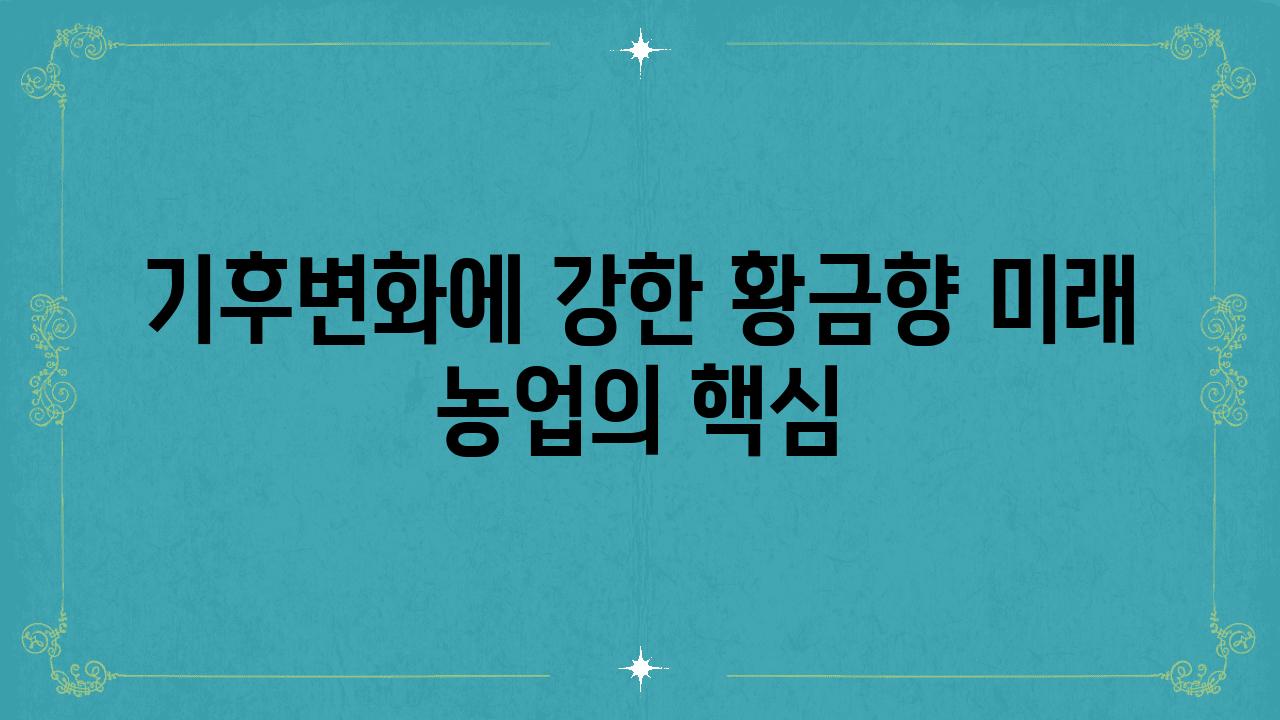 기후변화에 강한 황금향 미래 농업의 핵심